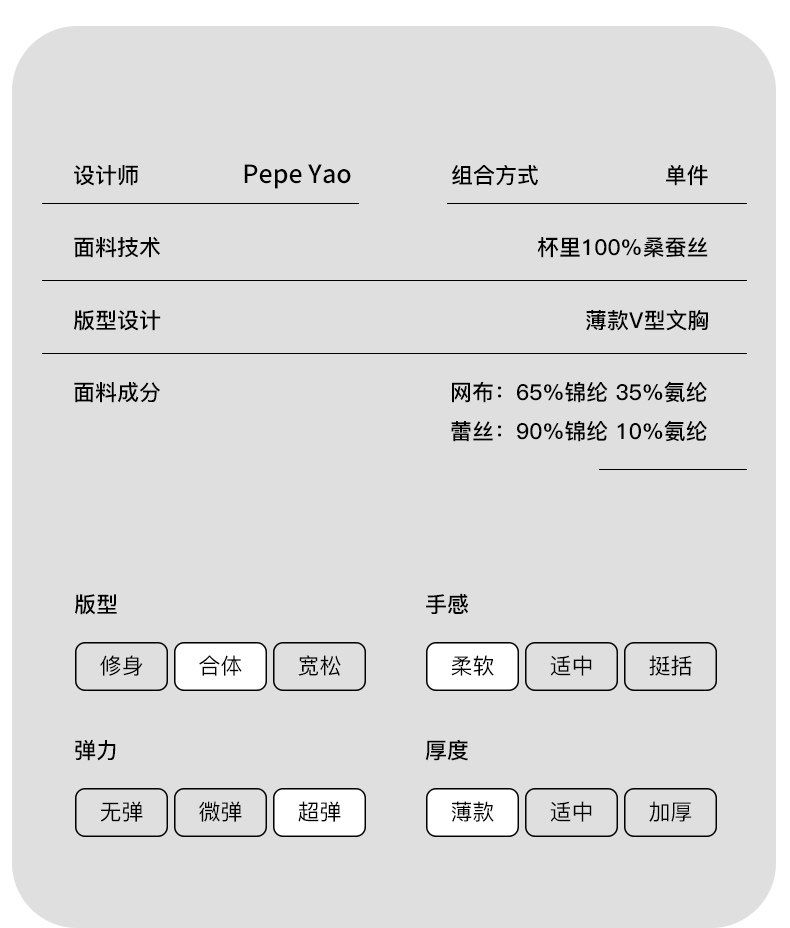 设计师 Pepe Yao

组合方式 单件

面料技术 杯里100%桑蚕丝

版型设计 薄款V型文胸

面料成分 网布：65%锦纶 35%氨纶
蕾丝：90%锦纶 10%氨纶

版型
修身 合体 宽松

手感
柔软 适中 挺括

弹力
无弹 微弹 超弹

厚度
薄款 适中 加厚